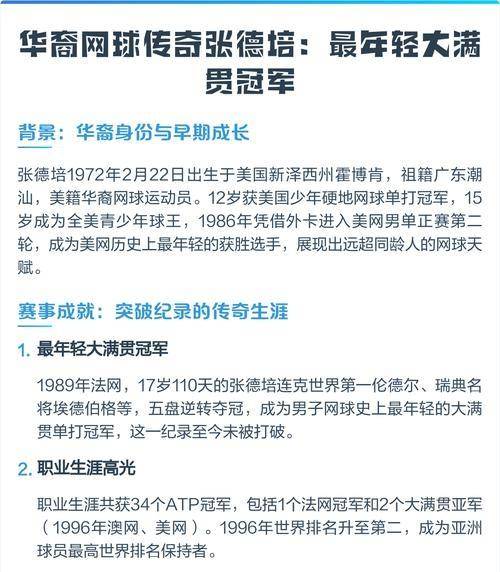 华裔网球传奇张德培：最年轻大满贯冠军

背景：华裔身份与早期成长

张德培1972年2月22日出生于美国新泽西州霍博肯，祖籍广东潮汕，美籍华裔网球运动员。12岁获美国少年硬地网球单打冠军，15岁成为全美青少年球王，1986年凭借外卡进入美网男单正赛第二轮，成为美网历史上最年轻的获胜选手，展现出远超同龄人的网球天赋。

赛事成就：突破纪录的传奇生涯

1. 最年轻大满贯冠军

1989年法网，17岁110天的张德培连克世界第一伦德尔、瑞典名将埃德伯格等，五盘逆转夺冠，成为男子网球史上最年轻的大满贯单打冠军，这一纪录至今未被打破。

2. 职业生涯高光

职业生涯共获34个ATP冠军，包括1个法网冠军和2个大满贯亚军（1996年澳网、美网）。1996年世界排名升至第二，成为亚洲球员最高世界排名保持者。